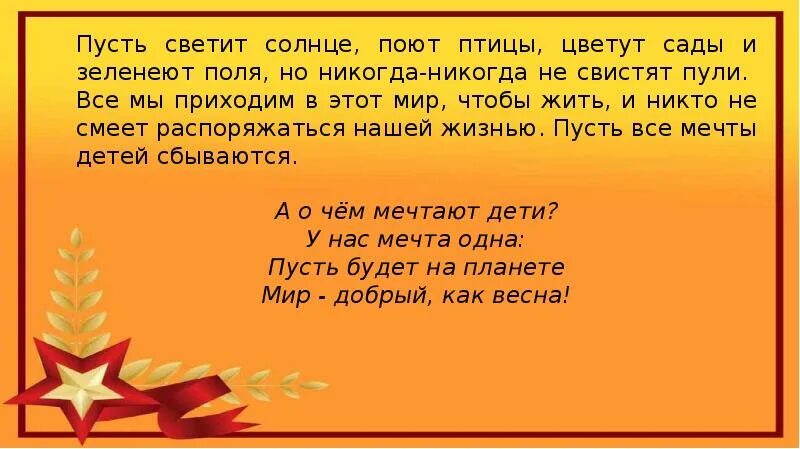 Пусть светит солнце, поют птицы, цветут сады и зеленеют поля, но никогда-никогда не свистят пули. Все мы приходим в этот мир, чтобы жить, и никто не смеет распоряжаться нашей жизнью. Пусть все мечты детей сбываются.

А о чём мечтают дети?
У нас мечта одна:
Пусть будет на планете
Мир - добрый, как весна!